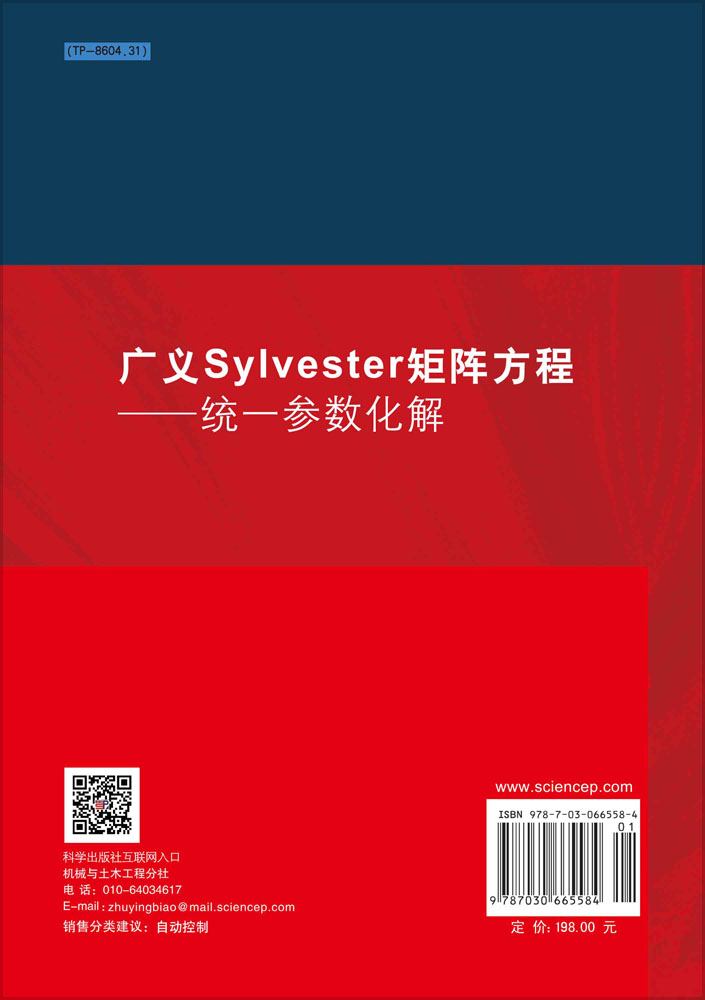 (TP-8604.31)

广义Sylvester矩阵方程
——统一参数化解

科学出版社互联网入口
机械与土木工程分社
电 话：010-64034617
E-mail：zhuyingbiao@mail.sciencep.com
销售分类建议：自动控制

www.sciencep.com

ISBN 978-7-03-066558-4

01

9 787030 665584

定 价：198.00 元